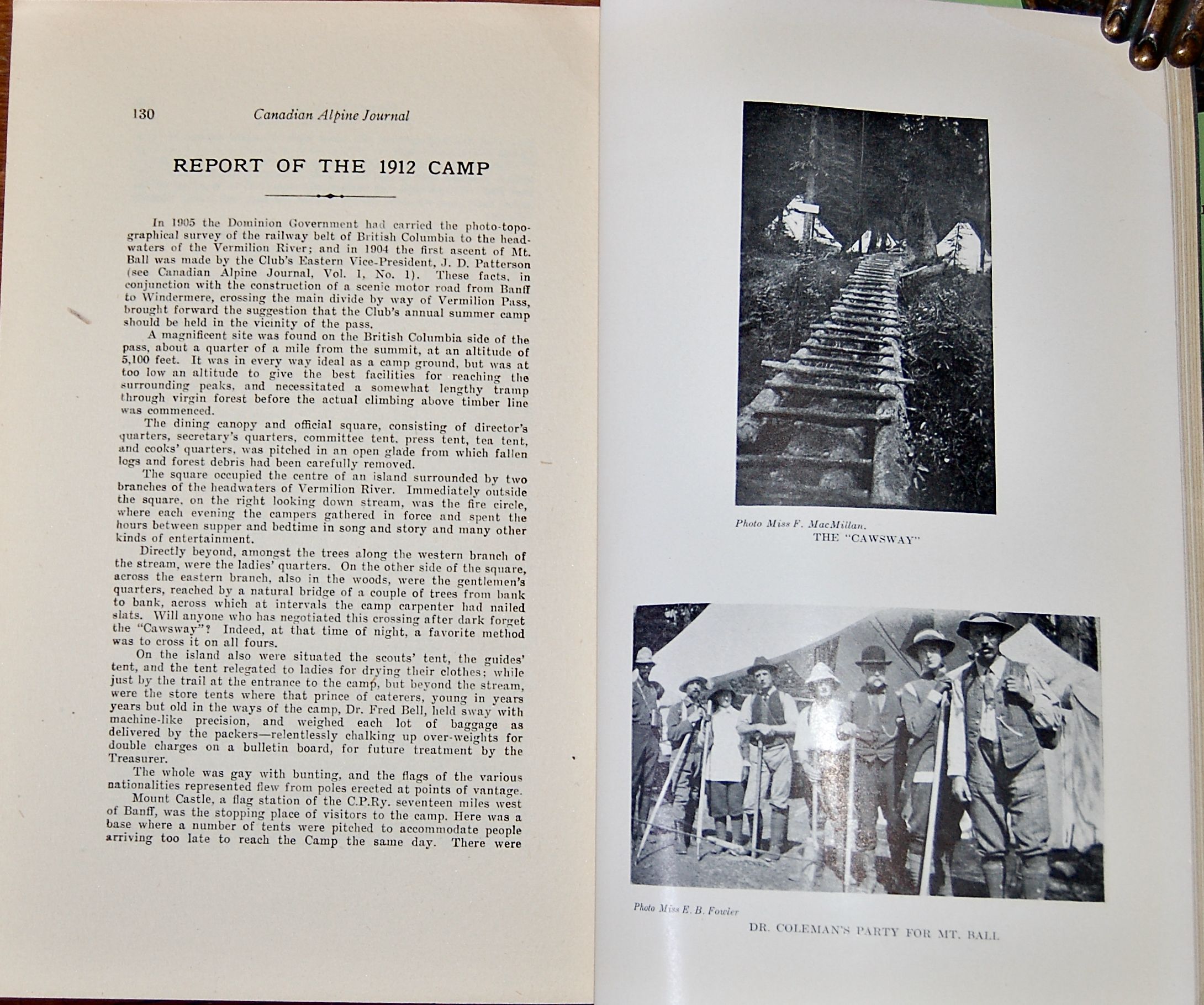 130 Canadian Alpine Journal

REPORT OF THE 1912 CAMP

In 1905 the Dominion Government had carried the photo-topographical survey of the railway belt of British Columbia to the headwaters of the Vermilion River; and in 1904 the first ascent of Mt. Ball was made by the Club's Eastern Vice-President, J. D. Patterson (see Canadian Alpine Journal, Vol. 1, No. 1). These facts, in conjunction with the construction of a scenic motor road from Banff to Windermere, crossing the main divide by way of Vermilion Pass, brought forward the suggestion that the Club's annual summer camp should be held in the vicinity of the pass.

A magnificent site was found on the British Columbia side of the pass, about a quarter of a mile from the summit, at an altitude of 5,100 feet. It was in every way ideal as a camp ground, but was at too low an altitude to give the best facilities for reaching the surrounding peaks, and necessitated a somewhat lengthy tramp through virgin forest before the actual climbing above timber line was commenced.

The dining canopy and official square, consisting of director's quarters, secretary's quarters, committee tent, press tent, tea tent, and cooks' quarters, was pitched in an open glade from which fallen logs and forest debris had been carefully removed.

The square occupied the centre of an island surrounded by two branches of the headwaters of Vermilion River. Immediately outside the square, on the right looking down stream, was the fire circle, where each evening the campers gathered in force and spent the hours between supper and bedtime in song and story and many other kinds of entertainment.

Directly beyond, amongst the trees along the western branch of the stream, were the ladies' quarters. On the other side of the square, across the eastern branch, also in the woods, were the gentlemen's quarters, reached by a natural bridge of a couple of trees from bank to bank, across which at intervals the camp carpenter had nailed slats. Will anyone who has negotiated this crossing after dark forget the "Cawsway"? Indeed, at that time of night, a favorite method was to cross it on all fours.

On the island also were situated the scouts' tent, the guides' tent, and the tent relegated to ladies for drying their clothes; while just by the trail at the entrance to the camp, but beyond the stream, were the store tents where that prince of caterers, young in years years but old in the ways of the camp, Dr. Fred Bell, held sway with machine-like precision, and weighed each lot of baggage as delivered by the packers—relentlessly chalking up over-weights for double charges on a bulletin board, for future treatment by the Treasurer.

The whole was gay with bunting, and the flags of the various nationalities represented flew from poles erected at points of vantage.

Mount Castle, a flag station of the C.P.Ry. seventeen miles west of Banff, was the stopping place of visitors to the camp. Here was a base where a number of tents were pitched to accommodate people arriving too late to reach the Camp the same day. There were

Photo Miss F. MacMillan.
THE "CAWSWAY"

Photo Miss E. B. Fowler
DR. COLEMAN'S PARTY FOR MT. BALL